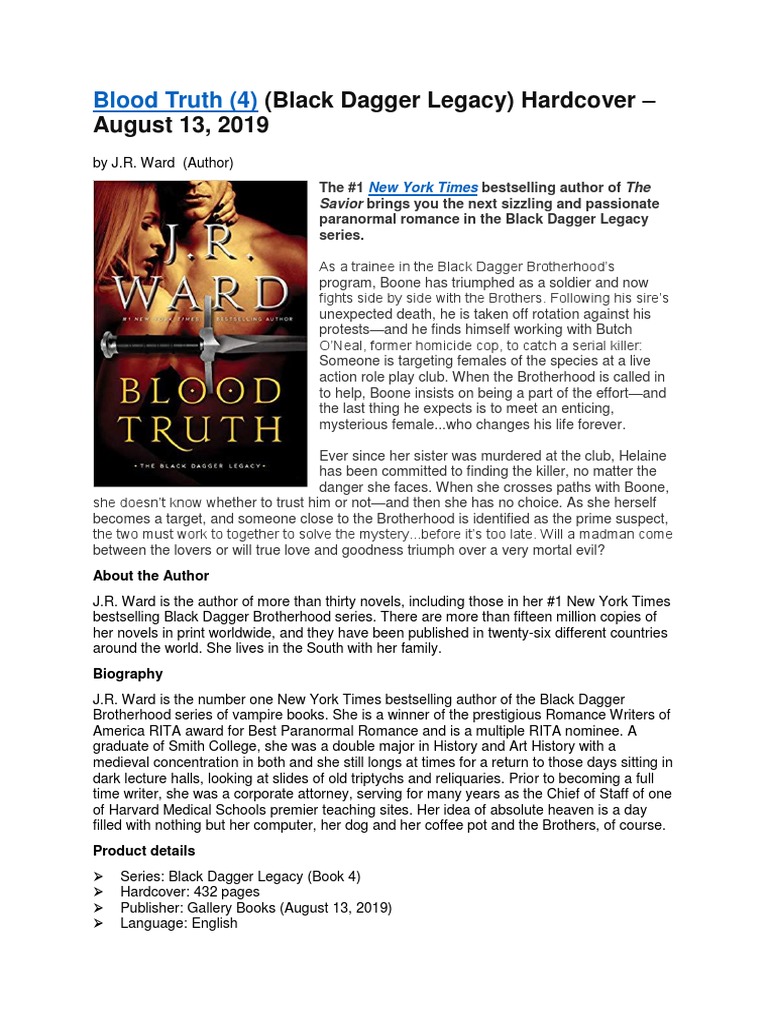 Blood Truth (4) (Black Dagger Legacy) Hardcover – August 13, 2019

by J.R. Ward (Author)

J.R. WARD

#1 NEW YORK TIMES BESTSELLING AUTHOR

BLOOD TRUTH

THE BLACK DAGGER LEGACY

The #1 New York Times bestselling author of The Savior brings you the next sizzling and passionate paranormal romance in the Black Dagger Legacy series.

As a trainee in the Black Dagger Brotherhood's program, Boone has triumphed as a soldier and now fights side by side with the Brothers. Following his sire's unexpected death, he is taken off rotation against his protests—and he finds himself working with Butch O'Neal, former homicide cop, to catch a serial killer: Someone is targeting females of the species at a live action role play club. When the Brotherhood is called in to help, Boone insists on being a part of the effort—and the last thing he expects is to meet an enticing, mysterious female...who changes his life forever.

Ever since her sister was murdered at the club, Helaine has been committed to finding the killer, no matter the danger she faces. When she crosses paths with Boone, she doesn't know whether to trust him or not—and then she has no choice. As she herself becomes a target, and someone close to the Brotherhood is identified as the prime suspect, the two must work to together to solve the mystery...before it's too late. Will a madman come between the lovers or will true love and goodness triumph over a very mortal evil?

About the Author

J.R. Ward is the author of more than thirty novels, including those in her #1 New York Times bestselling Black Dagger Brotherhood series. There are more than fifteen million copies of her novels in print worldwide, and they have been published in twenty-six different countries around the world. She lives in the South with her family.

Biography

J.R. Ward is the number one New York Times bestselling author of the Black Dagger Brotherhood series of vampire books. She is a winner of the prestigious Romance Writers of America RITA award for Best Paranormal Romance and is a multiple RITA nominee. A graduate of Smith College, she was a double major in History and Art History with a medieval concentration in both and she still longs at times for a return to those days sitting in dark lecture halls, looking at slides of old triptychs and reliquaries. Prior to becoming a full time writer, she was a corporate attorney, serving for many years as the Chief of Staff of one of Harvard Medical Schools premier teaching sites. Her idea of absolute heaven is a day filled with nothing but her computer, her dog and her coffee pot and the Brothers, of course.

Product details

➢ Series: Black Dagger Legacy (Book 4)
➢ Hardcover: 432 pages
➢ Publisher: Gallery Books (August 13, 2019)
➢ Language: English